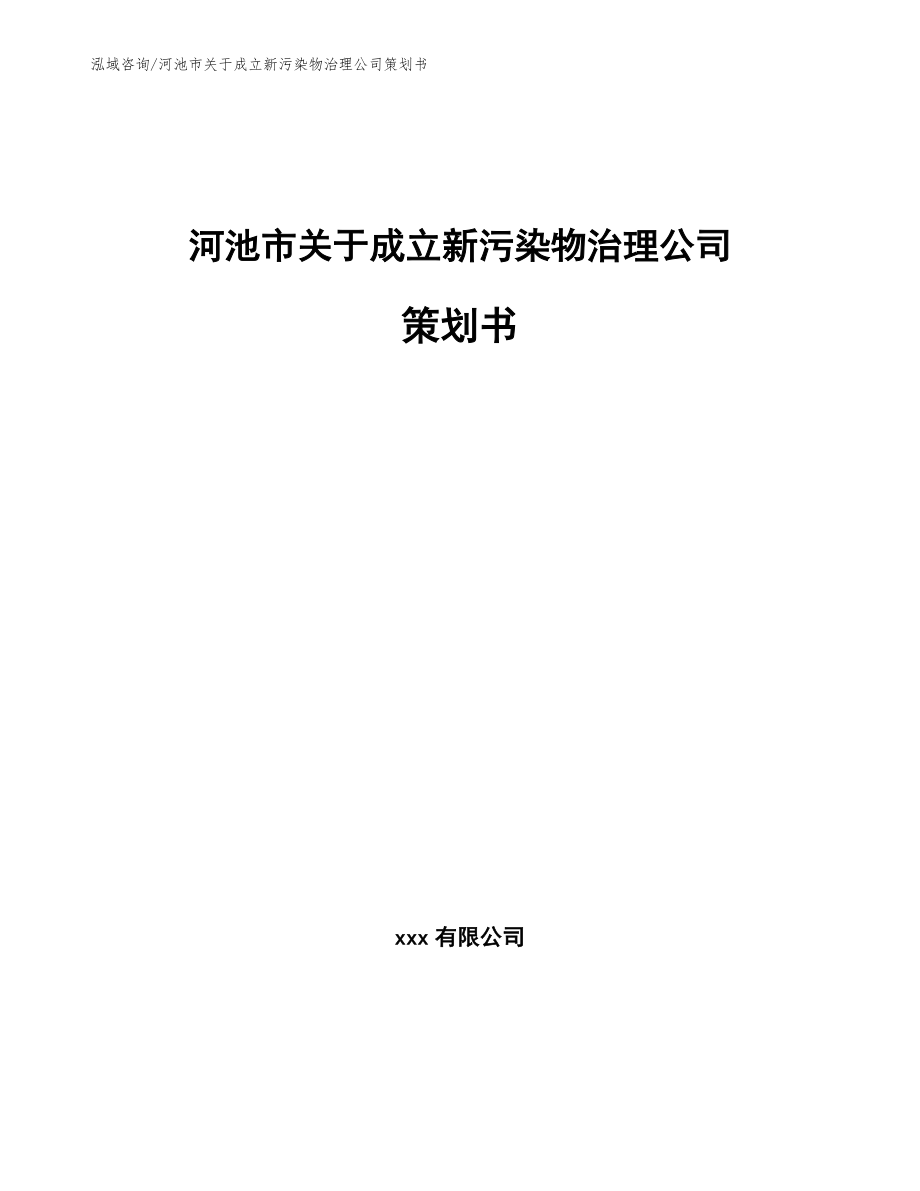 泓域咨询/河池市关于成立新污染物治理公司策划书

河池市关于成立新污染物治理公司

策划书

xxx 有限公司